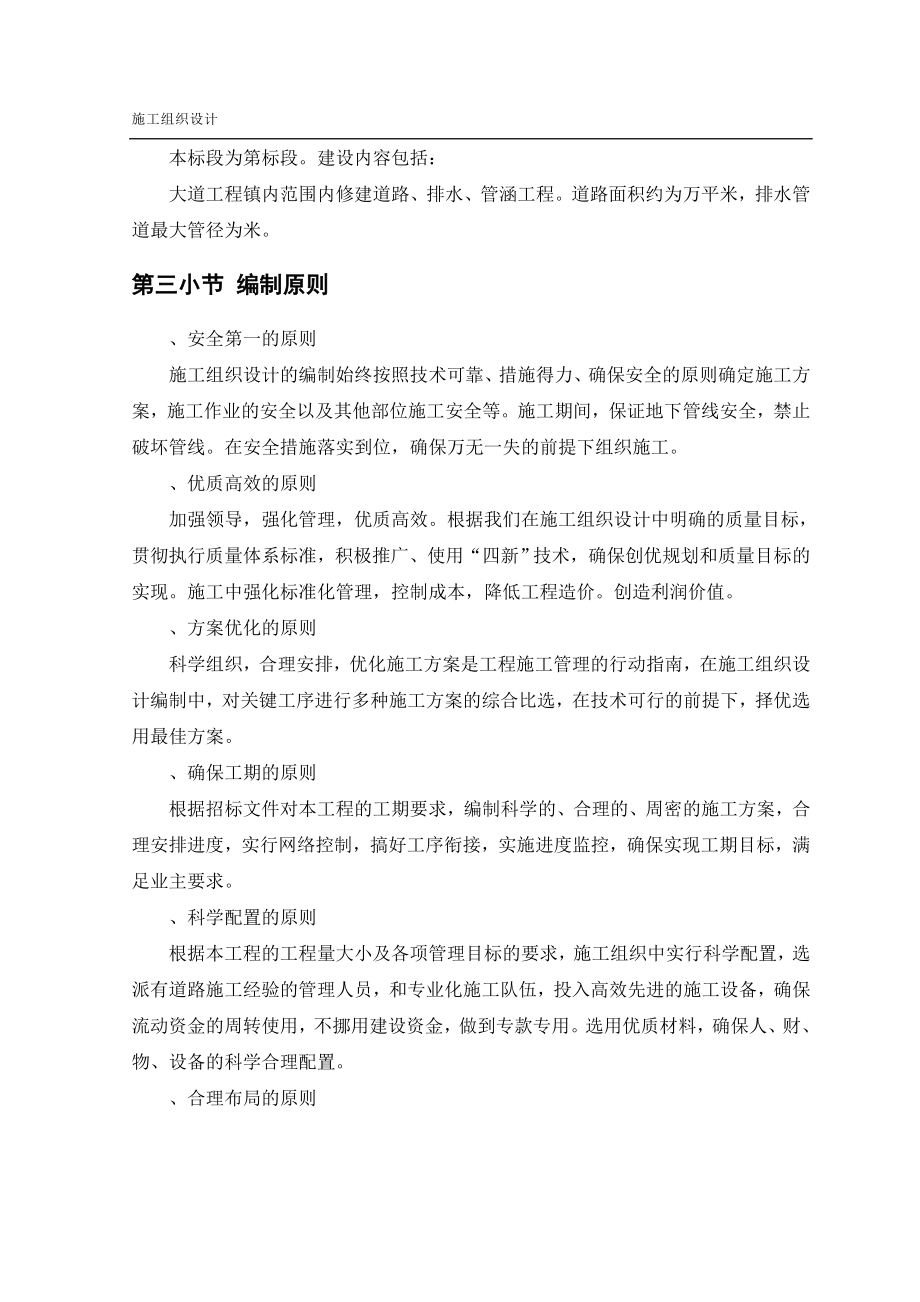 施工组织设计

本标段为第标段。建设内容包括：

大道工程镇内范围内修建道路、排水、管涵工程。道路面积约为万平米，排水管道最大管径为米。

第三小节 编制原则

、安全第一的原则

施工组织设计的编制始终按照技术可靠、措施得力、确保安全的原则确定施工方案，施工作业的安全以及其他部位施工安全等。施工期间，保证地下管线安全，禁止破坏管线。在安全措施落实到位，确保万无一失的前提下组织施工。

、优质高效的原则

加强领导，强化管理，优质高效。根据我们在施工组织设计中明确的质量目标，贯彻执行质量体系标准，积极推广、使用“四新”技术，确保创优规划和质量目标的实现。施工中强化标准化管理，控制成本，降低工程造价。创造利润价值。

、方案优化的原则

科学组织，合理安排，优化施工方案是工程施工管理的行动指南，在施工组织设计编制中，对关键工序进行多种施工方案的综合比选，在技术可行的前提下，择优选用最佳方案。

、确保工期的原则

根据招标文件对本工程的工期要求，编制科学的、合理的、周密的施工方案，合理安排进度，实行网络控制，搞好工序衔接，实施进度监控，确保实现工期目标，满足业主要求。

、科学配置的原则

根据本工程的工程量大小及各项管理目标的要求，施工组织中实行科学配置，选派有道路施工经验的管理人员，和专业化施工队伍，投入高效先进的施工设备，确保流动资金的周转使用，不挪用建设资金，做到专款专用。选用优质材料，确保人、财、物、设备的科学合理配置。

、合理布局的原则